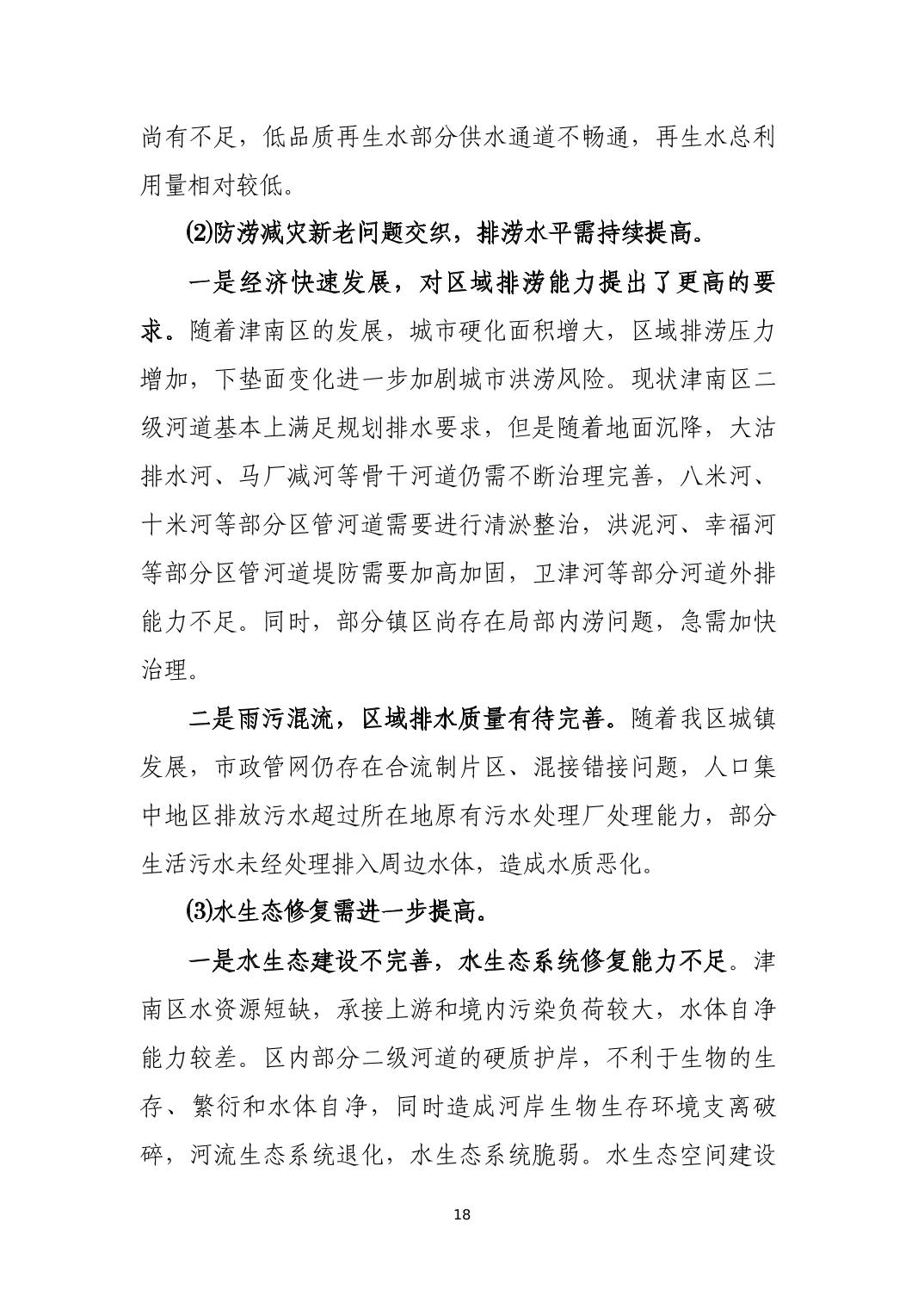 尚有不足，低品质再生水部分供水通道不畅通，再生水总利用量相对较低。

⑵防涝减灾新老问题交织，排涝水平需持续提高。

一是经济快速发展，对区域排涝能力提出了更高的要求。随着津南区的发展，城市硬化面积增大，区域排涝压力增加，下垫面变化进一步加剧城市洪涝风险。现状津南区二级河道基本上满足规划排水要求，但是随着地面沉降，大沽排水河、马厂减河等骨干河道仍需不断治理完善，八米河、十米河等部分区管河道需要进行清淤整治，洪泥河、幸福河等部分区管河道堤防需要加高加固，卫津河等部分河道外排能力不足。同时，部分镇区尚存在局部内涝问题，急需加快治理。

二是雨污混流，区域排水质量有待完善。随着我区城镇发展，市政管网仍存在合流制片区、混接错接问题，人口集中地区排放污水超过所在地原有污水处理厂处理能力，部分生活污水未经处理排入周边水体，造成水质恶化。

⑶水生态修复需进一步提高。

一是水生态建设不完善，水生态系统修复能力不足。津南区水资源短缺，承接上游和境内污染负荷较大，水体自净能力较差。区内部分二级河道的硬质护岸，不利于生物的生存、繁衍和水体自净，同时造成河岸生物生存环境支离破碎，河流生态系统退化，水生态系统脆弱。水生态空间建设

18